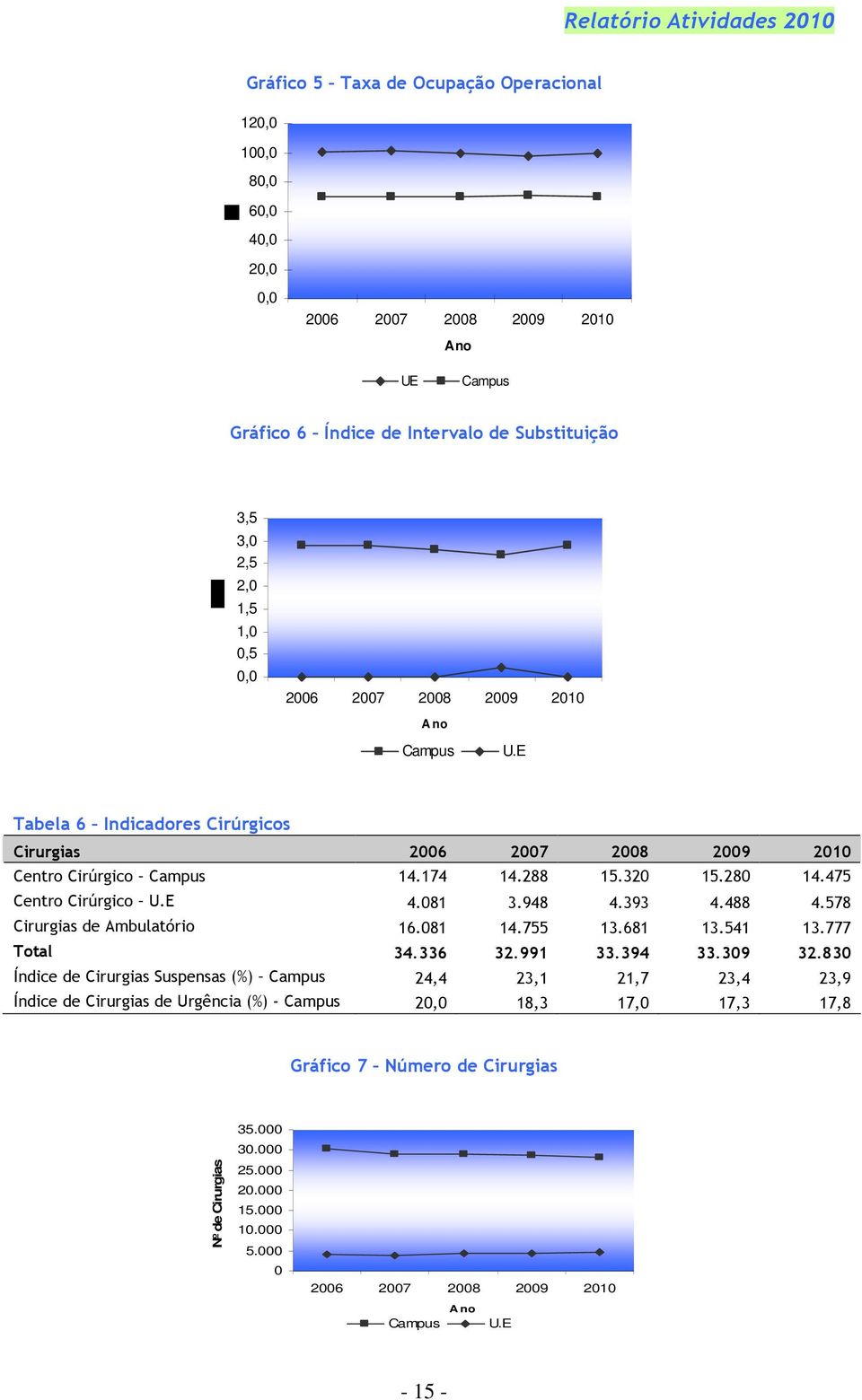 Relatório Atividades 2010

Gráfico 5 – Taxa de Ocupação Operacional

120,0
100,0
80,0
60,0
40,0
20,0
0,0

2006 2007 2008 2009 2010

Ano

UE Campus

Gráfico 6 – Índice de Intervalo de Substituição

3,5
3,0
2,5
2,0
1,5
1,0
0,5
0,0

2006 2007 2008 2009 2010

Ano

Campus U.E

Tabela 6 – Indicadores Cirúrgicos

| Cirurgias | 2006 | 2007 | 2008 | 2009 | 2010 |
|---|---|---|---|---|---|
| Centro Cirúrgico – Campus | 14.174 | 14.288 | 15.320 | 15.280 | 14.475 |
| Centro Cirúrgico – U.E | 4.081 | 3.948 | 4.393 | 4.488 | 4.578 |
| Cirurgias de Ambulatório | 16.081 | 14.755 | 13.681 | 13.541 | 13.777 |
| Total | 34.336 | 32.991 | 33.394 | 33.309 | 32.830 |
| Índice de Cirurgias Suspensas (%) – Campus | 24,4 | 23,1 | 21,7 | 23,4 | 23,9 |
| Índice de Cirurgias de Urgência (%) - Campus | 20,0 | 18,3 | 17,0 | 17,3 | 17,8 |

Gráfico 7 – Número de Cirurgias

Nº de Cirurgias

35.000
30.000
25.000
20.000
15.000
10.000
5.000
0

2006 2007 2008 2009 2010

Ano

Campus U.E

- 15 -